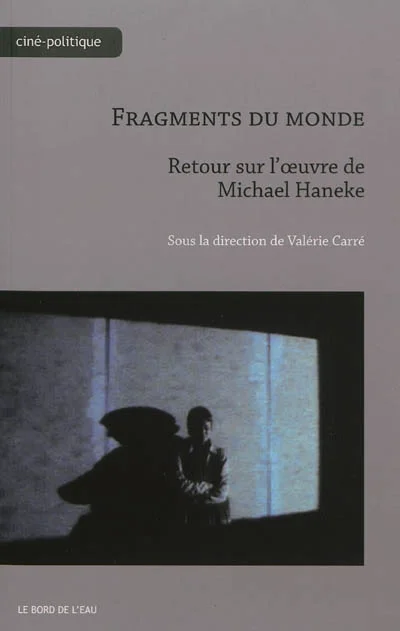 ciné-politique

FRAGMENTS DU MONDE

Retour sur l'œuvre de Michael Haneke

Sous la direction de Valérie Carré

LE BORD DE L'EAU